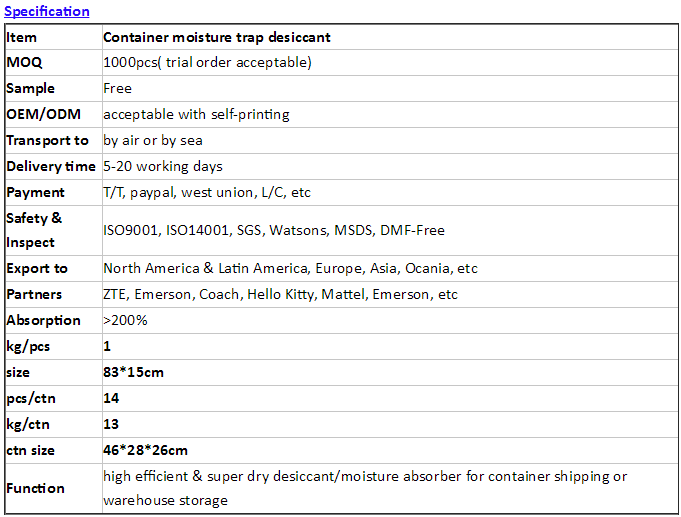 Specification

| Item | Container moisture trap desiccant |
|---|---|
| MOQ | 1000pcs( trial order acceptable) |
| Sample | Free |
| OEM/ODM | acceptable with self-printing |
| Transport to | by air or by sea |
| Delivery time | 5-20 working days |
| Payment | T/T, paypal, west union, L/C, etc |
| Safety & Inspect | ISO9001, ISO14001, SGS, Watsons, MSDS, DMF-Free |
| Export to | North America & Latin America, Europe, Asia, Ocania, etc |
| Partners | ZTE, Emerson, Coach, Hello Kitty, Mattel, Emerson, etc |
| Absorption | >200% |
| kg/pcs | 1 |
| size | 83*15cm |
| pcs/ctn | 14 |
| kg/ctn | 13 |
| ctn size | 46*28*26cm |
| Function | high efficient & super dry desiccant/moisture absorber for container shipping or warehouse storage |